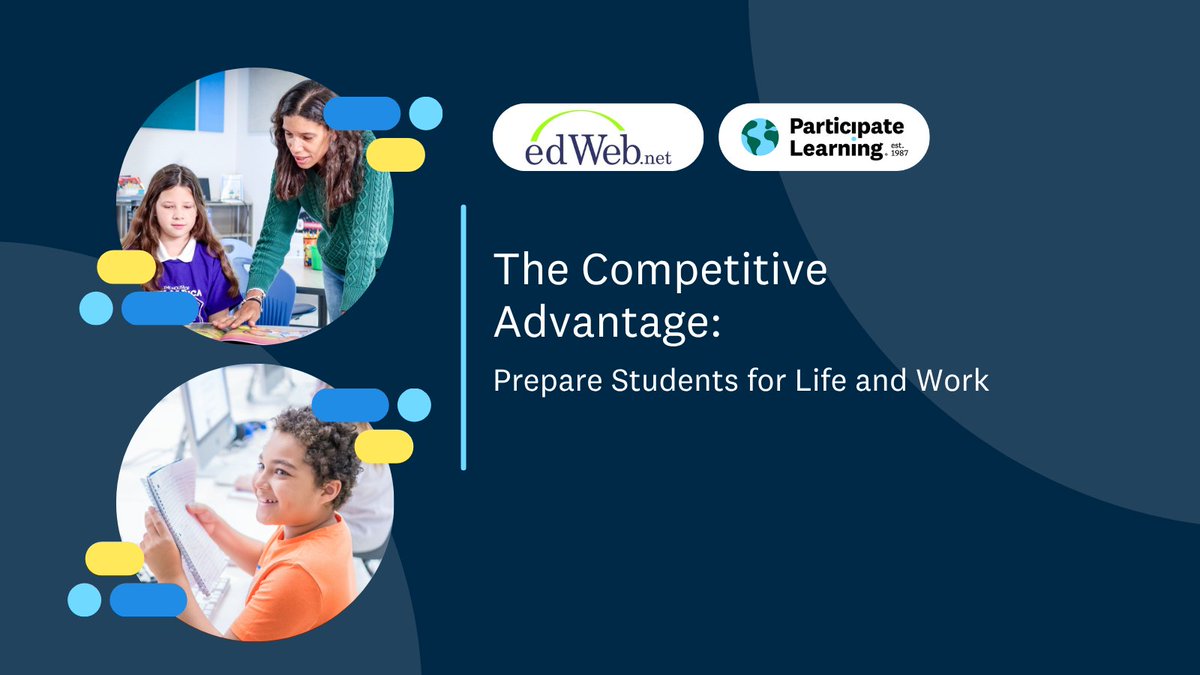 edWeb.net

Participate Learning est. 1987

The Competitive Advantage:

Prepare Students for Life and Work